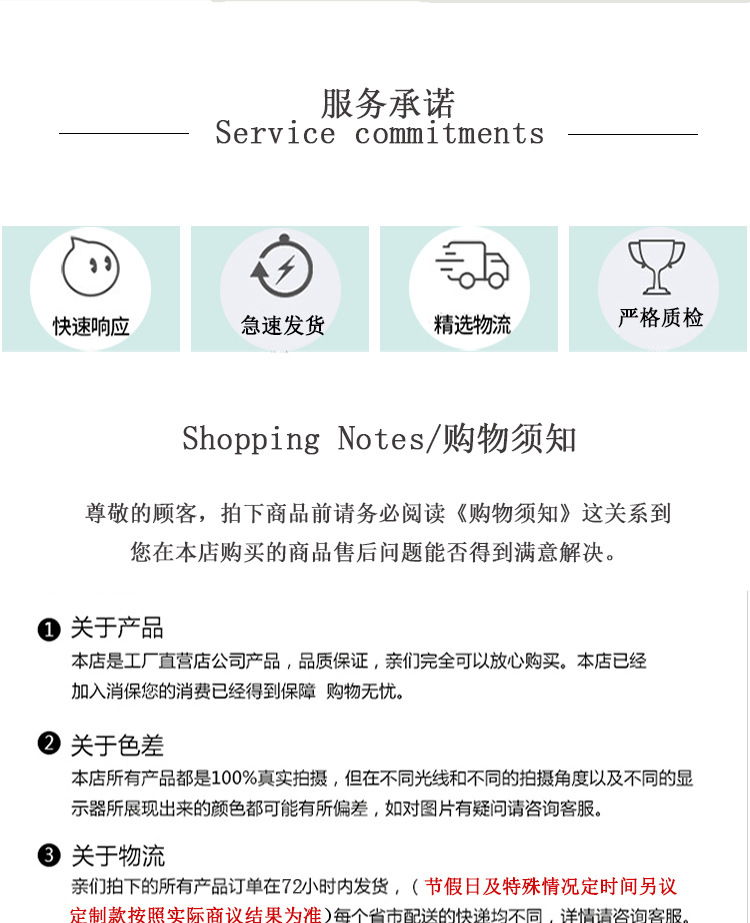 服务承诺
Service commitments

快速响应

急速发货

精选物流

严格质检

Shopping Notes/购物须知

尊敬的顾客，拍下商品前请务必阅读《购物须知》这关系到您在本店购买的商品售后问题能否得到满意解决。

❶ 关于产品
本店是工厂直营店公司产品，品质保证，亲们完全可以放心购买。本店已经加入消保您的消费已经得到保障 购物无忧。

❷ 关于色差
本店所有产品都是100%真实拍摄，但在不同光线和不同的拍摄角度以及不同的显示器所展现出来的颜色都可能有所偏差，如对图片有疑问请咨询客服。

❸ 关于物流
亲们拍下的所有产品订单在72小时内发货，（节假日及特殊情况定时间另议定制款按照实际商议结果为准）每个省市配送的快递均不同，详情请咨询客服。